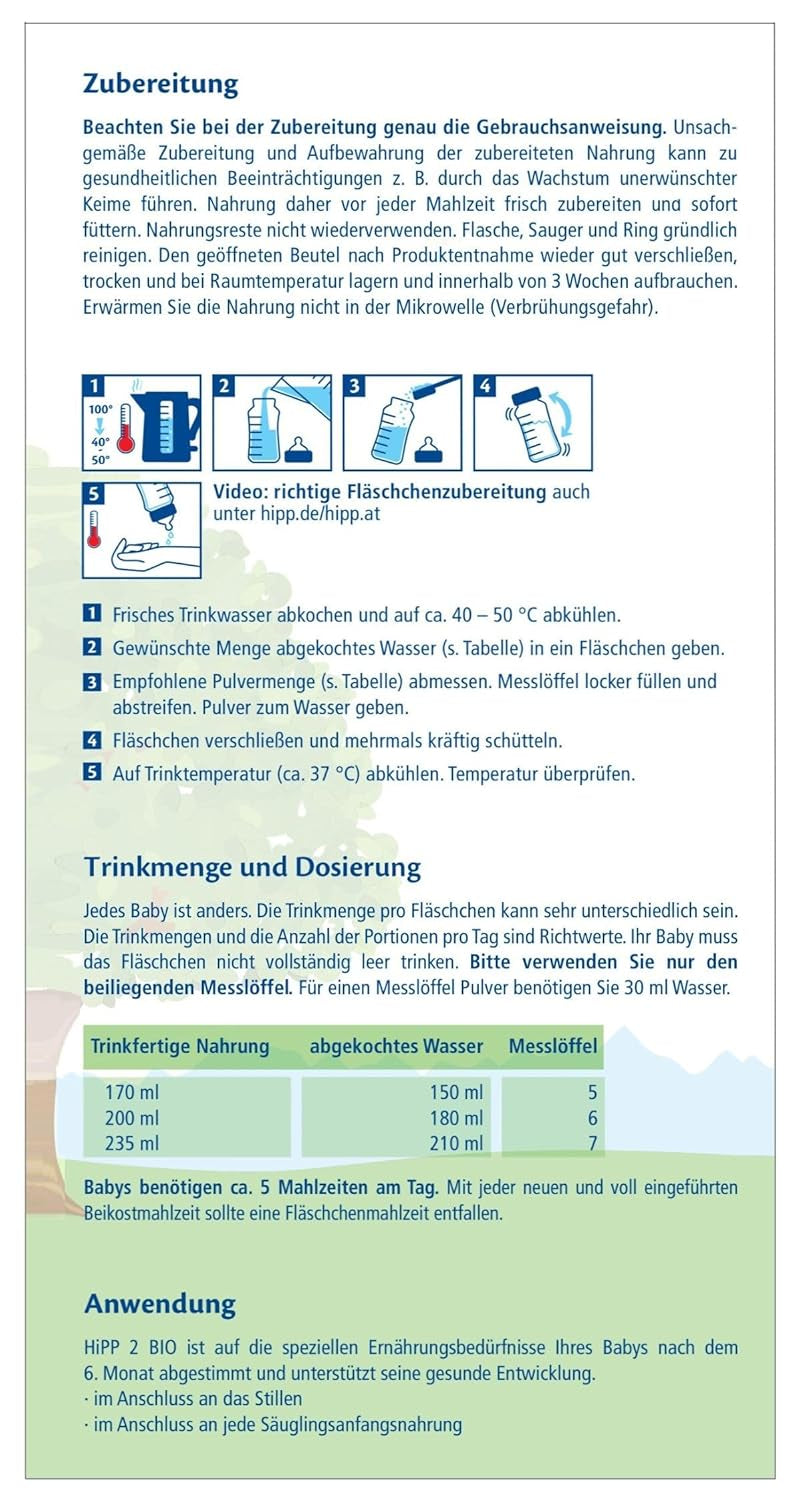 Zubereitung

Beachten Sie bei der Zubereitung genau die Gebrauchsanweisung. Unsachgemäße Zubereitung und Aufbewahrung der zubereiteten Nahrung kann zu gesundheitlichen Beeinträchtigungen z. B. durch das Wachstum unerwünschter Keime führen. Nahrung daher vor jeder Mahlzeit frisch zubereiten und sofort füttern. Nahrungsreste nicht wiederverwenden. Flasche, Sauger und Ring gründlich reinigen. Den geöffneten Beutel nach Produktentnahme wieder gut verschließen, trocken und bei Raumtemperatur lagern und innerhalb von 3 Wochen aufbrauchen. Erwärmen Sie die Nahrung nicht in der Mikrowelle (Verbrühungsgefahr).

1 100° 40° 50°
2
3
4
5

Video: richtige Fläschchenzubereitung auch unter hipp.de/hipp.at

1 Frisches Trinkwasser abkochen und auf ca. 40 – 50 °C abkühlen.
2 Gewünschte Menge abgekochtes Wasser (s. Tabelle) in ein Fläschchen geben.
3 Empfohlene Pulvermenge (s. Tabelle) abmessen. Messlöffel locker füllen und abstreifen. Pulver zum Wasser geben.
4 Fläschchen verschließen und mehrmals kräftig schütteln.
5 Auf Trinktemperatur (ca. 37 °C) abkühlen. Temperatur überprüfen.

Trinkmenge und Dosierung

Jedes Baby ist anders. Die Trinkmenge pro Fläschchen kann sehr unterschiedlich sein. Die Trinkmengen und die Anzahl der Portionen pro Tag sind Richtwerte. Ihr Baby muss das Fläschchen nicht vollständig leer trinken. Bitte verwenden Sie nur den beiliegenden Messlöffel. Für einen Messlöffel Pulver benötigen Sie 30 ml Wasser.

| Trinkfertige Nahrung | abgekochtes Wasser | Messlöffel |
|---|---|---|
| 170 ml | 150 ml | 5 |
| 200 ml | 180 ml | 6 |
| 235 ml | 210 ml | 7 |

Babys benötigen ca. 5 Mahlzeiten am Tag. Mit jeder neuen und voll eingeführten Beikostmahlzeit sollte eine Fläschchenmahlzeit entfallen.

Anwendung

HiPP 2 BIO ist auf die speziellen Ernährungsbedürfnisse Ihres Babys nach dem 6. Monat abgestimmt und unterstützt seine gesunde Entwicklung.
· im Anschluss an das Stillen
· im Anschluss an jede Säuglingsanfangsnahrung